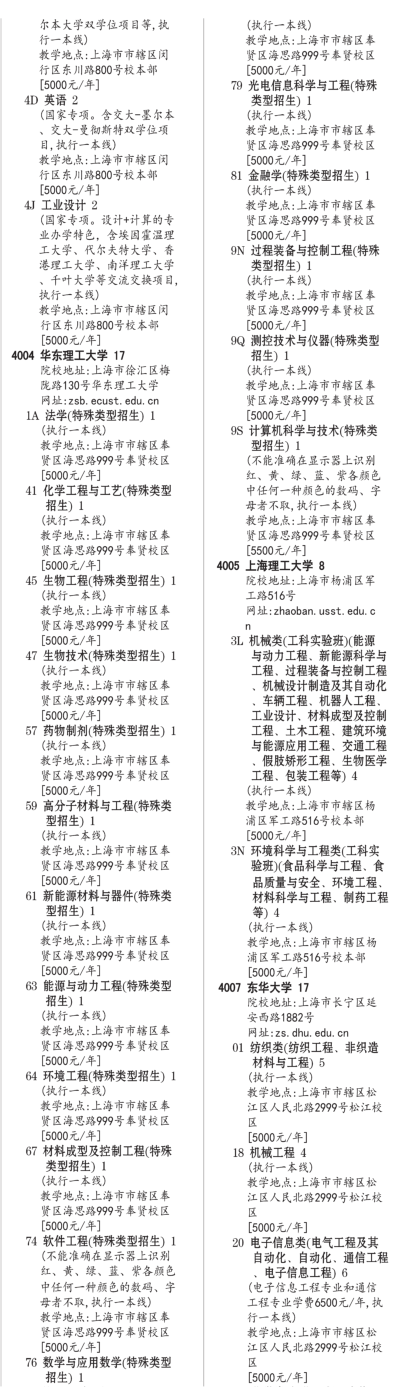 尔本大学双学位项目等,执行一本线)
教学地点:上海市市辖区闵行区东川路800号校本部
[5000元/年]

4D 英语 2
(国家专项。含交大-墨尔本、交大-曼彻斯特双学位项目,执行一本线)
教学地点:上海市市辖区闵行区东川路800号校本部
[5000元/年]

4J 工业设计 2
(国家专项。设计+计算的专业办学特色,含埃因霍温理工大学、代尔夫特大学、香港理工大学、南洋理工大学、千叶大学等交流交换项目,执行一本线)
教学地点:上海市市辖区闵行区东川路800号校本部
[5000元/年]

4004 华东理工大学 17
院校地址:上海市徐汇区梅陇路130号华东理工大学
网址:zsb.ecust.edu.cn

1A 法学(特殊类型招生) 1
(执行一本线)
教学地点:上海市市辖区奉贤区海思路999号奉贤校区
[5000元/年]

41 化学工程与工艺(特殊类型招生) 1
(执行一本线)
教学地点:上海市市辖区奉贤区海思路999号奉贤校区
[5000元/年]

45 生物工程(特殊类型招生) 1
(执行一本线)
教学地点:上海市市辖区奉贤区海思路999号奉贤校区
[5000元/年]

47 生物技术(特殊类型招生) 1
(执行一本线)
教学地点:上海市市辖区奉贤区海思路999号奉贤校区
[5000元/年]

57 药物制剂(特殊类型招生) 1
(执行一本线)
教学地点:上海市市辖区奉贤区海思路999号奉贤校区
[5000元/年]

59 高分子材料与工程(特殊类型招生) 1
(执行一本线)
教学地点:上海市市辖区奉贤区海思路999号奉贤校区
[5000元/年]

61 新能源材料与器件(特殊类型招生) 1
(执行一本线)
教学地点:上海市市辖区奉贤区海思路999号奉贤校区
[5000元/年]

63 能源与动力工程(特殊类型招生) 1
(执行一本线)
教学地点:上海市市辖区奉贤区海思路999号奉贤校区
[5000元/年]

64 环境工程(特殊类型招生) 1
(执行一本线)
教学地点:上海市市辖区奉贤区海思路999号奉贤校区
[5000元/年]

67 材料成型及控制工程(特殊类型招生) 1
(执行一本线)
教学地点:上海市市辖区奉贤区海思路999号奉贤校区
[5000元/年]

74 软件工程(特殊类型招生) 1
(不能准确在显示器上识别红、黄、绿、蓝、紫各颜色中任何一种颜色的数码、字母者不取,执行一本线)
教学地点:上海市市辖区奉贤区海思路999号奉贤校区
[5000元/年]

76 数学与应用数学(特殊类型招生) 1
(执行一本线)
教学地点:上海市市辖区奉贤区海思路999号奉贤校区
[5000元/年]

79 光电信息科学与工程(特殊类型招生) 1
(执行一本线)
教学地点:上海市市辖区奉贤区海思路999号奉贤校区
[5000元/年]

81 金融学(特殊类型招生) 1
(执行一本线)
教学地点:上海市市辖区奉贤区海思路999号奉贤校区
[5000元/年]

9N 过程装备与控制工程(特殊类型招生) 1
(执行一本线)
教学地点:上海市市辖区奉贤区海思路999号奉贤校区
[5000元/年]

9Q 测控技术与仪器(特殊类型招生) 1
(执行一本线)
教学地点:上海市市辖区奉贤区海思路999号奉贤校区
[5000元/年]

9S 计算机科学与技术(特殊类型招生) 1
(不能准确在显示器上识别红、黄、绿、蓝、紫各颜色中任何一种颜色的数码、字母者不取,执行一本线)
教学地点:上海市市辖区奉贤区海思路999号奉贤校区
[5500元/年]

4005 上海理工大学 8
院校地址:上海市杨浦区军工路516号
网址:zhaoban.usst.edu.cn

3L 机械类(工科实验班)(能源与动力工程、新能源科学与工程、过程装备与控制工程、机械设计制造及其自动化、车辆工程、机器人工程、工业设计、材料成型及控制工程、土木工程、建筑环境与能源应用工程、交通工程、假肢矫形工程、生物医学工程、包装工程等) 4
(执行一本线)
教学地点:上海市市辖区杨浦区军工路516号校本部
[5000元/年]

3N 环境科学与工程类(工科实验班)(食品科学与工程、食品质量与安全、环境工程、材料科学与工程、制药工程等) 4
(执行一本线)
教学地点:上海市市辖区杨浦区军工路516号校本部
[5000元/年]

4007 东华大学 17
院校地址:上海市长宁区延安西路1882号
网址:zs.dhu.edu.cn

01 纺织类(纺织工程、非织造材料与工程) 5
(执行一本线)
教学地点:上海市市辖区松江区人民北路2999号松江校区
[5000元/年]

18 机械工程 4
(执行一本线)
教学地点:上海市市辖区松江区人民北路2999号松江校区
[5000元/年]

20 电子信息类(电气工程及其自动化、自动化、通信工程、电子信息工程) 6
(电子信息工程专业和通信工程专业学费6500元/年,执行一本线)
教学地点:上海市市辖区松江区人民北路2999号松江校区
[5000元/年]